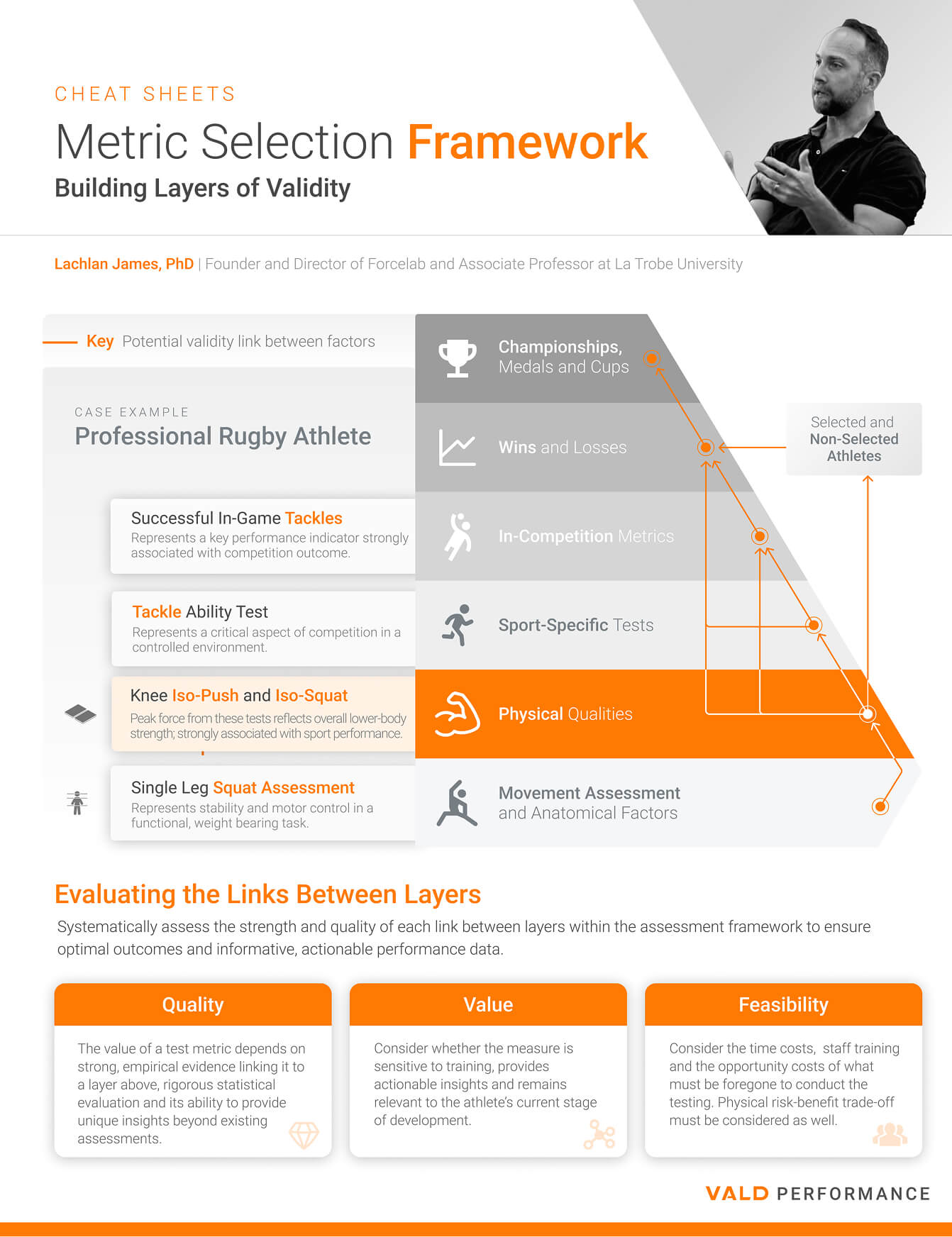 CHEAT SHEETS

Metric Selection Framework

Building Layers of Validity

Lachlan James, PhD | Founder and Director of Forcelab and Associate Professor at La Trobe University

Key Potential validity link between factors

CASE EXAMPLE

Professional Rugby Athlete

Successful In-Game Tackles
Represents a key performance indicator strongly associated with competition outcome.

Tackle Ability Test
Represents a critical aspect of competition in a controlled environment.

Knee Iso-Push and Iso-Squat
Peak force from these tests reflects overall lower-body strength; strongly associated with sport performance.

Single Leg Squat Assessment
Represents stability and motor control in a functional, weight bearing task.

Championships, Medals and Cups

Wins and Losses

In-Competition Metrics

Sport-Specific Tests

Physical Qualities

Movement Assessment and Anatomical Factors

Selected and Non-Selected Athletes

Evaluating the Links Between Layers

Systematically assess the strength and quality of each link between layers within the assessment framework to ensure optimal outcomes and informative, actionable performance data.

Quality

The value of a test metric depends on strong, empirical evidence linking it to a layer above, rigorous statistical evaluation and its ability to provide unique insights beyond existing assessments.

Value

Consider whether the measure is sensitive to training, provides actionable insights and remains relevant to the athlete's current stage of development.

Feasibility

Consider the time costs, staff training and the opportunity costs of what must be foregone to conduct the testing. Physical risk-benefit trade-off must be considered as well.

VALD PERFORMANCE